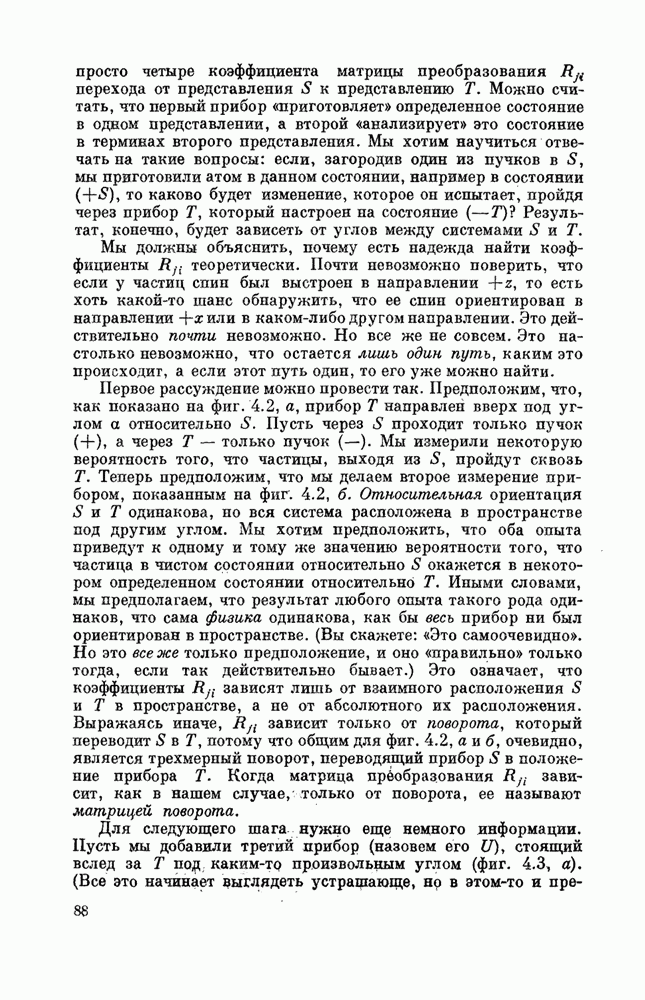 просто четыре коэффициента матрицы преобразования $R_{ji}$ перехода от представления $S$ к представлению $T$. Можно считать, что первый прибор «приготовляет» определенное состояние в одном представлении, а второй «анализирует» это состояние в терминах второго представления. Мы хотим научиться отвечать на такие вопросы: если, загородив один из пучков в $S$, мы приготовили атом в данном состоянии, например в состоянии $(+S)$, то каково будет изменение, которое он испытает, пройдя через прибор $T$, который настроен на состояние $(-T)$? Результат, конечно, будет зависеть от углов между системами $S$ и $T$.

Мы должны объяснить, почему есть надежда найти коэффициенты $R_{ji}$ теоретически. Почти невозможно поверить, что если у частиц спин был выстроен в направлении $+z$, то есть хоть какой-то шанс обнаружить, что ее спин ориентирован в направлении $+x$ или в каком-либо другом направлении. Это действительно почти невозможно. Но все же не совсем. Это настолько невозможно, что остается лишь один путь, каким это происходит, а если этот путь один, то его уже можно найти.

Первое рассуждение можно провести так. Предположим, что, как показано на фиг. 4.2, а, прибор $T$ направлен вверх под углом $\alpha$ относительно $S$. Пусть через $S$ проходит только пучок $(+)$, а через $T$ — только пучок $(-)$. Мы измерили некоторую вероятность того, что частицы, выходя из $S$, пройдут сквозь $T$. Теперь предположим, что мы делаем второе измерение прибором, показанным на фиг. 4.2, б. Относительная ориентация $S$ и $T$ одинакова, но вся система расположена в пространстве под другим углом. Мы хотим предположить, что оба опыта приведут к одному и тому же значению вероятности того, что частица в чистом состоянии относительно $S$ окажется в некотором определенном состоянии относительно $T$. Иными словами, мы предполагаем, что результат любого опыта такого рода одинаков, что сама физика одинакова, как бы весь прибор ни был ориентирован в пространстве. (Вы скажете: «Это самоочевидно». Но это все же только предположение, и оно «правильно» только тогда, если так действительно бывает.) Это означает, что коэффициенты $R_{ji}$ зависят лишь от взаимного расположения $S$ и $T$ в пространстве, а не от абсолютного их расположения. Выражаясь иначе, $R_{ji}$ зависит только от поворота, который переводит $S$ в $T$, потому что общим для фиг. 4.2, а и б, очевидно, является трехмерный поворот, переводящий прибор $S$ в положение прибора $T$. Когда матрица преобразования $R_{ji}$ зависит, как в нашем случае, только от поворота, ее называют матрицей поворота.

Для следующего шага нужно еще немного информации. Пусть мы добавили третий прибор (назовем его $U$), стоящий вслед за $T$ под каким-то произвольным углом (фиг. 4.3, а). (Все это начинает выглядеть устрашающе, но в этом-то и пре-

88